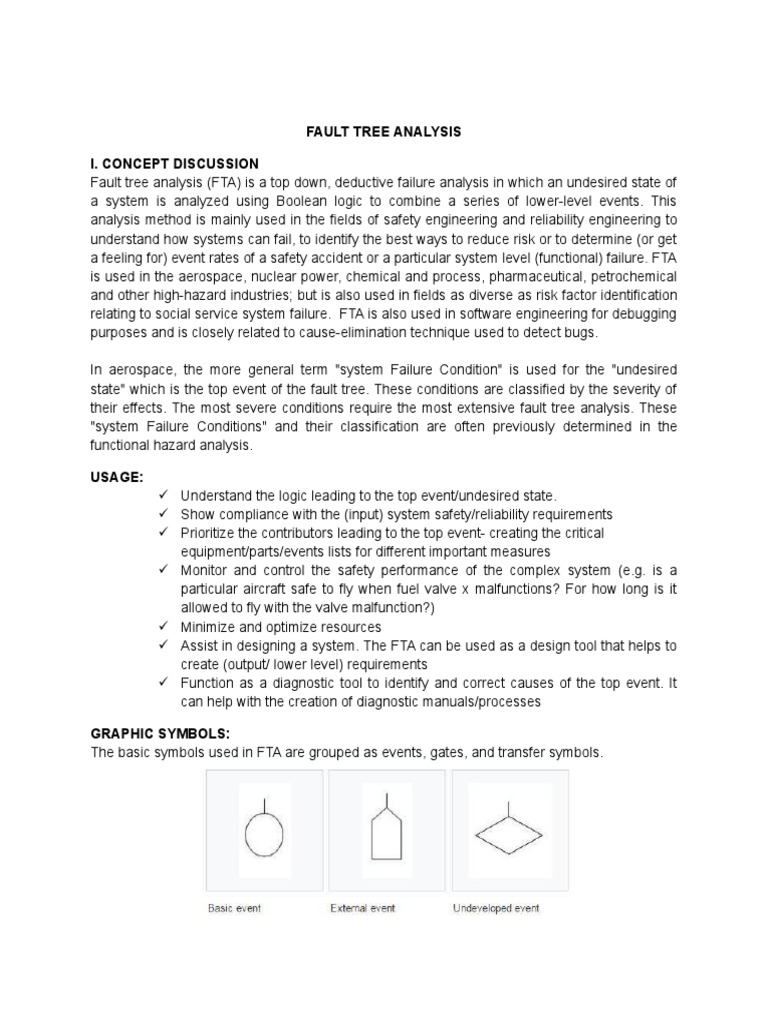 FAULT TREE ANALYSIS

I. CONCEPT DISCUSSION
Fault tree analysis (FTA) is a top down, deductive failure analysis in which an undesired state of a system is analyzed using Boolean logic to combine a series of lower-level events. This analysis method is mainly used in the fields of safety engineering and reliability engineering to understand how systems can fail, to identify the best ways to reduce risk or to determine (or get a feeling for) event rates of a safety accident or a particular system level (functional) failure. FTA is used in the aerospace, nuclear power, chemical and process, pharmaceutical, petrochemical and other high-hazard industries; but is also used in fields as diverse as risk factor identification relating to social service system failure. FTA is also used in software engineering for debugging purposes and is closely related to cause-elimination technique used to detect bugs.

In aerospace, the more general term "system Failure Condition" is used for the "undesired state" which is the top event of the fault tree. These conditions are classified by the severity of their effects. The most severe conditions require the most extensive fault tree analysis. These "system Failure Conditions" and their classification are often previously determined in the functional hazard analysis.

USAGE:
✓ Understand the logic leading to the top event/undesired state.
✓ Show compliance with the (input) system safety/reliability requirements
✓ Prioritize the contributors leading to the top event- creating the critical equipment/parts/events lists for different important measures
✓ Monitor and control the safety performance of the complex system (e.g. is a particular aircraft safe to fly when fuel valve x malfunctions? For how long is it allowed to fly with the valve malfunction?)
✓ Minimize and optimize resources
✓ Assist in designing a system. The FTA can be used as a design tool that helps to create (output/ lower level) requirements
✓ Function as a diagnostic tool to identify and correct causes of the top event. It can help with the creation of diagnostic manuals/processes

GRAPHIC SYMBOLS:
The basic symbols used in FTA are grouped as events, gates, and transfer symbols.

Basic event
External event
Undeveloped event